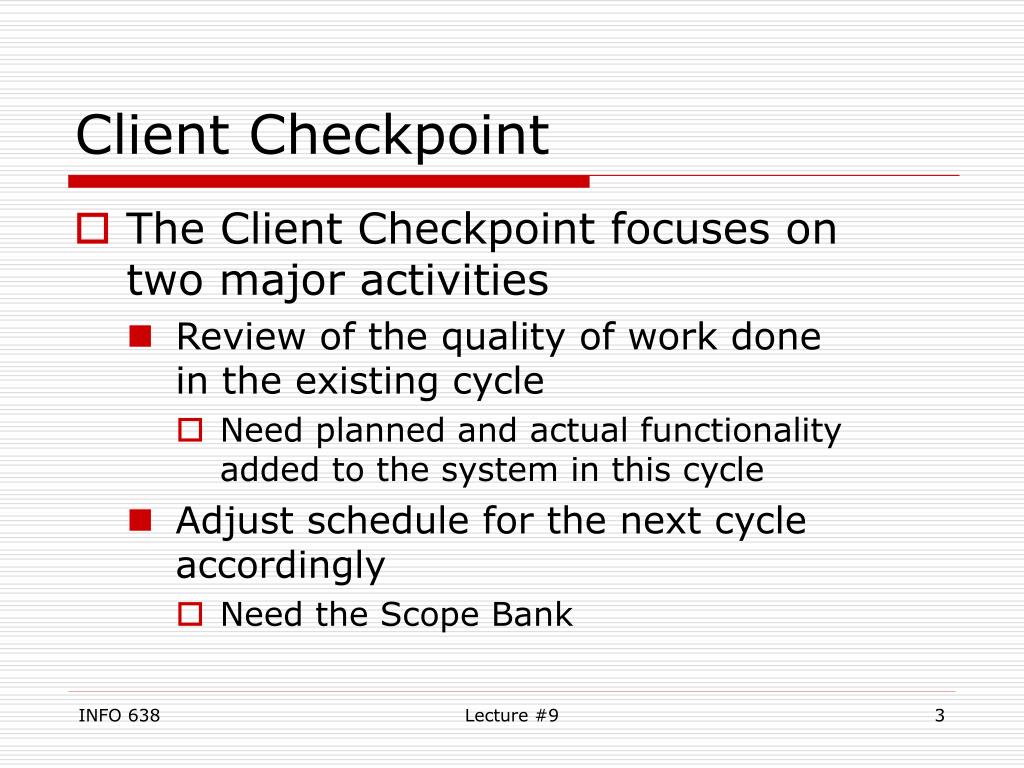 Client Checkpoint

The Client Checkpoint focuses on two major activities

Review of the quality of work done in the existing cycle

Need planned and actual functionality added to the system in this cycle

Adjust schedule for the next cycle accordingly

Need the Scope Bank

INFO 638

Lecture #9

3